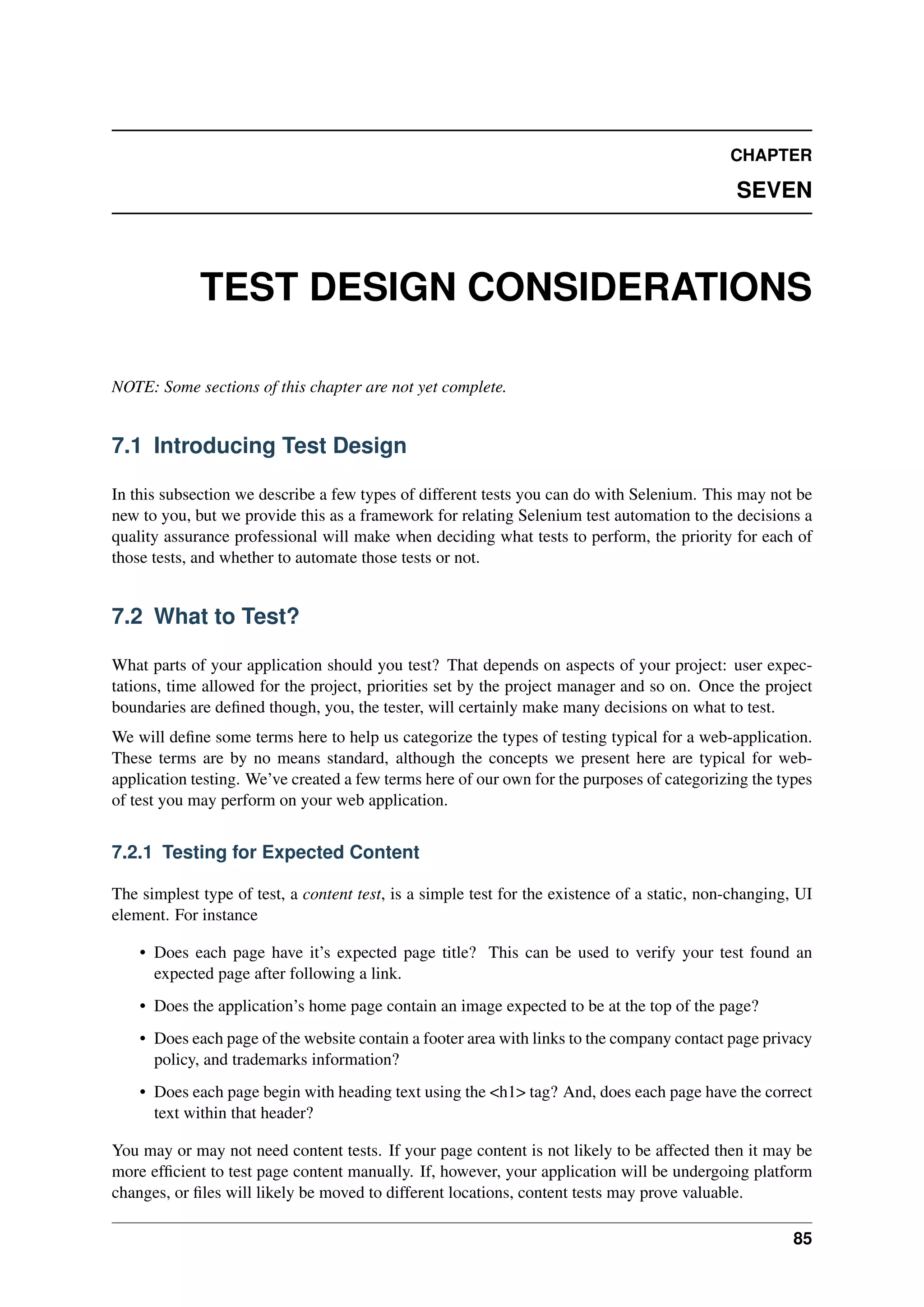 CHAPTER

SEVEN

TEST DESIGN CONSIDERATIONS

NOTE: Some sections of this chapter are not yet complete.

7.1 Introducing Test Design

In this subsection we describe a few types of different tests you can do with Selenium. This may not be new to you, but we provide this as a framework for relating Selenium test automation to the decisions a quality assurance professional will make when deciding what tests to perform, the priority for each of those tests, and whether to automate those tests or not.

7.2 What to Test?

What parts of your application should you test? That depends on aspects of your project: user expectations, time allowed for the project, priorities set by the project manager and so on. Once the project boundaries are defined though, you, the tester, will certainly make many decisions on what to test.

We will define some terms here to help us categorize the types of testing typical for a web-application. These terms are by no means standard, although the concepts we present here are typical for web-application testing. We've created a few terms here of our own for the purposes of categorizing the types of test you may perform on your web application.

7.2.1 Testing for Expected Content

The simplest type of test, a content test, is a simple test for the existence of a static, non-changing, UI element. For instance

• Does each page have it's expected page title? This can be used to verify your test found an expected page after following a link.

• Does the application's home page contain an image expected to be at the top of the page?

• Does each page of the website contain a footer area with links to the company contact page privacy policy, and trademarks information?

• Does each page begin with heading text using the <h1> tag? And, does each page have the correct text within that header?

You may or may not need content tests. If your page content is not likely to be affected then it may be more efficient to test page content manually. If, however, your application will be undergoing platform changes, or files will likely be moved to different locations, content tests may prove valuable.

85